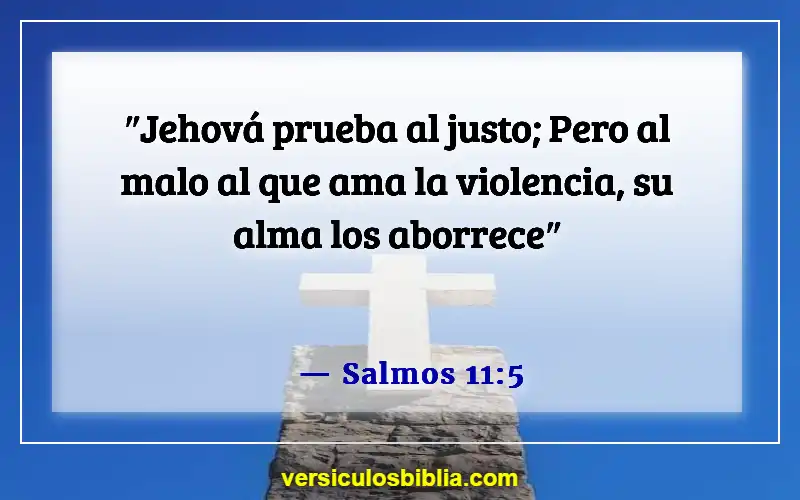 "Jehová prueba al justo; Pero al malo al que ama la violencia, su alma los aborrece"

— Salmos 11:5

versiculosbiblia.com